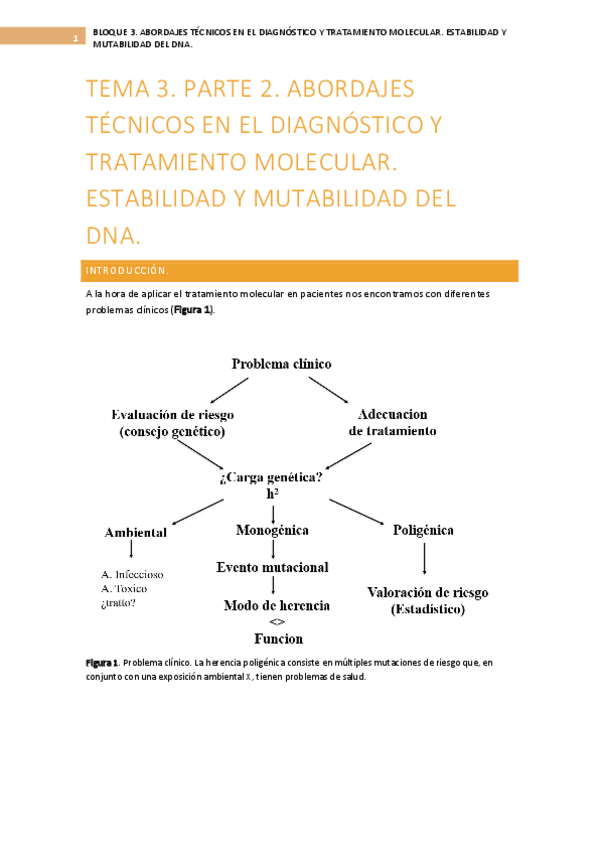 1

BLOQUE 3. ABORDAJES TÉCNICOS EN EL DIAGNÓSTICO Y TRATAMIENTO MOLECULAR. ESTABILIDAD Y MUTABILIDAD DEL DNA.

TEMA 3. PARTE 2. ABORDAJES TÉCNICOS EN EL DIAGNÓSTICO Y TRATAMIENTO MOLECULAR. ESTABILIDAD Y MUTABILIDAD DEL DNA.

INTRODUCCIÓN.

A la hora de aplicar el tratamiento molecular en pacientes nos encontramos con diferentes problemas clínicos (Figura 1).

Problema clínico

Evaluación de riesgo (consejo genético)

Adecuacion de tratamiento

¿Carga genética? $h^2$

Ambiental

A. Infeccioso
A. Toxico
¿tratto?

Monogénica

Evento mutacional

Modo de herencia
<>
Funcion

Poligénica

Valoración de riesgo (Estadístico)

Figura 1. Problema clínico. La herencia poligénica consiste en múltiples mutaciones de riesgo que, en conjunto con una exposición ambiental X, tienen problemas de salud.